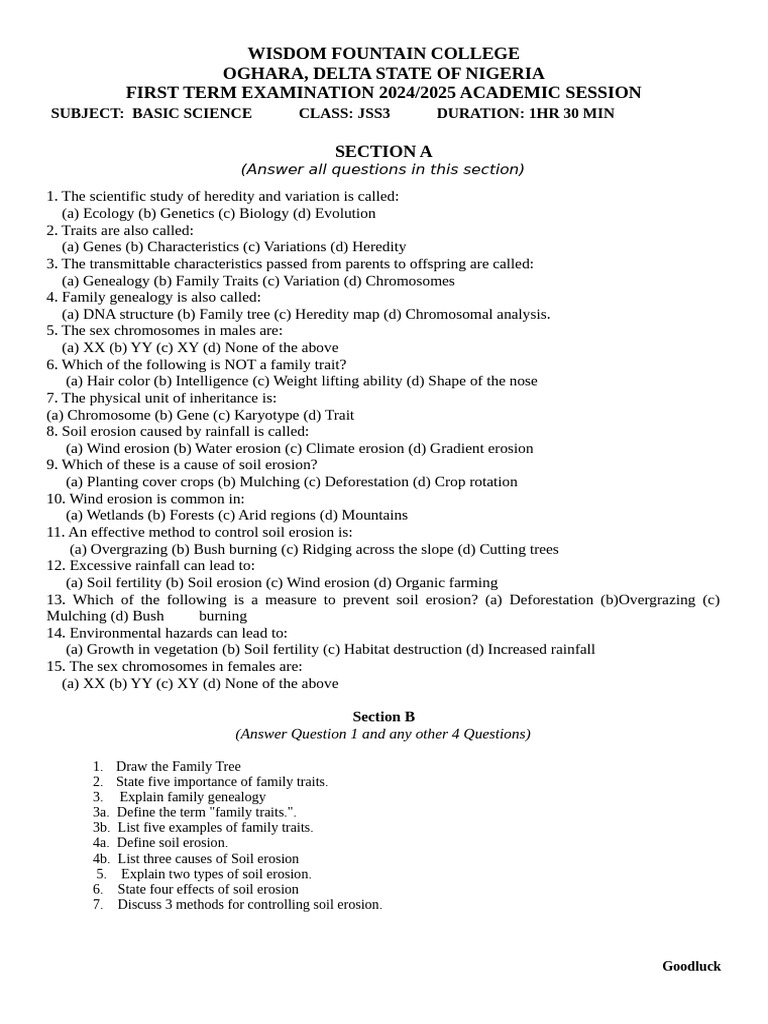 WISDOM FOUNTAIN COLLEGE
OGHARA, DELTA STATE OF NIGERIA
FIRST TERM EXAMINATION 2024/2025 ACADEMIC SESSION
SUBJECT: BASIC SCIENCE CLASS: JSS3 DURATION: 1HR 30 MIN

SECTION A
(Answer all questions in this section)

1. The scientific study of heredity and variation is called:
(a) Ecology (b) Genetics (c) Biology (d) Evolution
2. Traits are also called:
(a) Genes (b) Characteristics (c) Variations (d) Heredity
3. The transmittable characteristics passed from parents to offspring are called:
(a) Genealogy (b) Family Traits (c) Variation (d) Chromosomes
4. Family genealogy is also called:
(a) DNA structure (b) Family tree (c) Heredity map (d) Chromosomal analysis.
5. The sex chromosomes in males are:
(a) XX (b) YY (c) XY (d) None of the above
6. Which of the following is NOT a family trait?
(a) Hair color (b) Intelligence (c) Weight lifting ability (d) Shape of the nose
7. The physical unit of inheritance is:
(a) Chromosome (b) Gene (c) Karyotype (d) Trait
8. Soil erosion caused by rainfall is called:
(a) Wind erosion (b) Water erosion (c) Climate erosion (d) Gradient erosion
9. Which of these is a cause of soil erosion?
(a) Planting cover crops (b) Mulching (c) Deforestation (d) Crop rotation
10. Wind erosion is common in:
(a) Wetlands (b) Forests (c) Arid regions (d) Mountains
11. An effective method to control soil erosion is:
(a) Overgrazing (b) Bush burning (c) Ridging across the slope (d) Cutting trees
12. Excessive rainfall can lead to:
(a) Soil fertility (b) Soil erosion (c) Wind erosion (d) Organic farming
13. Which of the following is a measure to prevent soil erosion? (a) Deforestation (b)Overgrazing (c) Mulching (d) Bush burning
14. Environmental hazards can lead to:
(a) Growth in vegetation (b) Soil fertility (c) Habitat destruction (d) Increased rainfall
15. The sex chromosomes in females are:
(a) XX (b) YY (c) XY (d) None of the above

Section B
(Answer Question 1 and any other 4 Questions)

1. Draw the Family Tree
2. State five importance of family traits.
3. Explain family genealogy
3a. Define the term "family traits.".
3b. List five examples of family traits.
4a. Define soil erosion.
4b. List three causes of Soil erosion
5. Explain two types of soil erosion.
6. State four effects of soil erosion
7. Discuss 3 methods for controlling soil erosion.

Goodluck